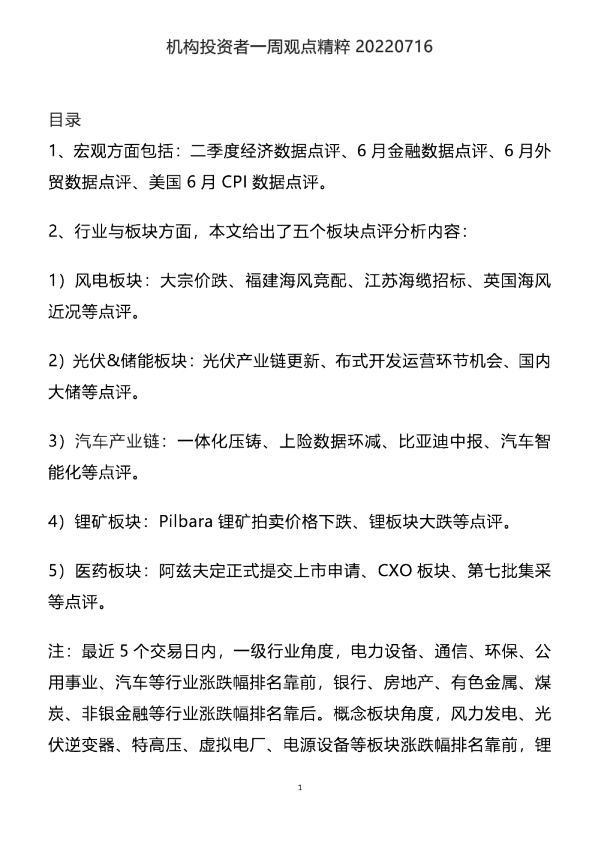 机构投资者一周观点精粹 20220716

目录

1、宏观方面包括：二季度经济数据点评、6 月金融数据点评、6 月外贸数据点评、美国 6 月 CPI 数据点评。

2、行业与板块方面，本文给出了五个板块点评分析内容：

1）风电板块：大宗价跌、福建海风竞配、江苏海缆招标、英国海风近况等点评。

2）光伏&储能板块：光伏产业链更新、布式开发运营环节机会、国内大储等点评。

3）汽车产业链：一体化压铸、上险数据环减、比亚迪中报、汽车智能化等点评。

4）锂矿板块：Pilbara 锂矿拍卖价格下跌、锂板块大跌等点评。

5）医药板块：阿兹夫定正式提交上市申请、CXO 板块、第七批集采等点评。

注：最近 5 个交易日内，一级行业角度，电力设备、通信、环保、公用事业、汽车等行业涨跌幅排名靠前，银行、房地产、有色金属、煤炭、非银金融等行业涨跌幅排名靠后。概念板块角度，风力发电、光伏逆变器、特高压、虚拟电厂、电源设备等板块涨跌幅排名靠前，锂

1